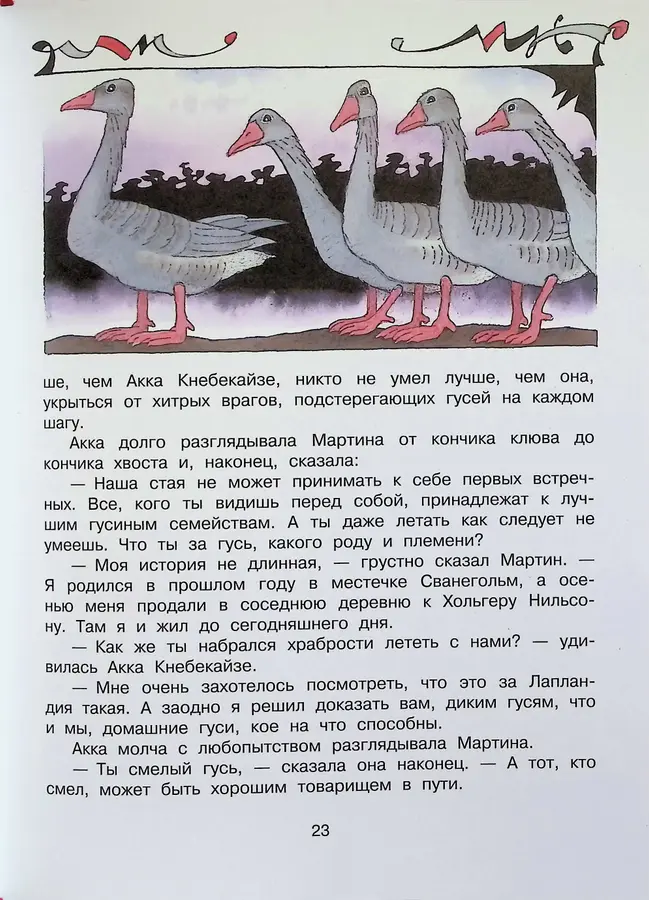 ше, чем Акка Кнебекайзе, никто не умел лучше, чем она, укрыться от хитрых врагов, подстерегающих гусей на каждом шагу.

Акка долго разглядывала Мартина от кончика клюва до кончика хвоста и, наконец, сказала:

— Наша стая не может принимать к себе первых встречных. Все, кого ты видишь перед собой, принадлежат к лучшим гусиным семействам. А ты даже летать как следует не умеешь. Что ты за гусь, какого роду и племени?

— Моя история не длинная, — грустно сказал Мартин. — Я родился в прошлом году в местечке Сванегольм, а осенью меня продали в соседнюю деревню к Хольгеру Нильсону. Там я и жил до сегодняшнего дня.

— Как же ты набрался храбрости лететь с нами? — удивилась Акка Кнебекайзе.

— Мне очень захотелось посмотреть, что это за Лапландия такая. А заодно я решил доказать вам, диким гусям, что и мы, домашние гуси, кое на что способны.

Акка молча с любопытством разглядывала Мартина.

— Ты смелый гусь, — сказала она наконец. — А тот, кто смел, может быть хорошим товарищем в пути.

23